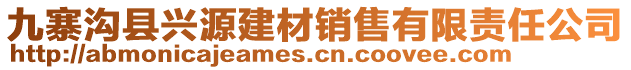 九寨沟县兴源建材销售有限责任公司
http://abmonicajeames.cn.coovee.com